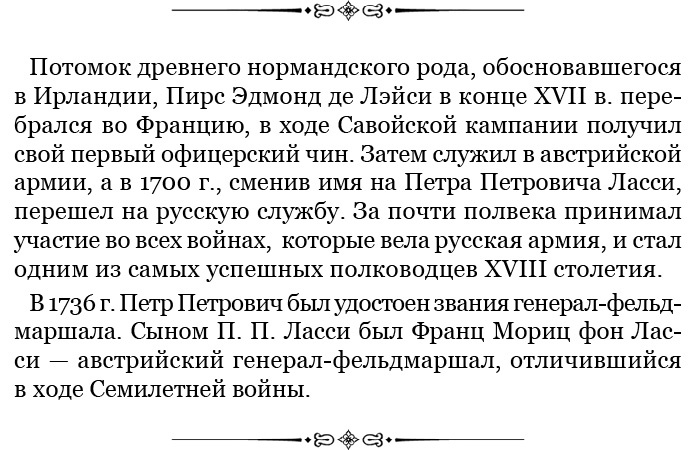 Потомок древнего нормандского рода, обосновавшегося в Ирландии, Пирс Эдмонд де Лэйси в конце XVII в. перебрался во Францию, в ходе Савойской кампании получил свой первый офицерский чин. Затем служил в австрийской армии, а в 1700 г., сменив имя на Петра Петровича Ласси, перешел на русскую службу. За почти полвека принимал участие во всех войнах, которые вела русская армия, и стал одним из самых успешных полководцев XVIII столетия.

В 1736 г. Петр Петрович был удостоен звания генерал-фельдмаршала. Сыном П. П. Ласси был Франц Мориц фон Ласси — австрийский генерал-фельдмаршал, отличившийся в ходе Семилетней войны.